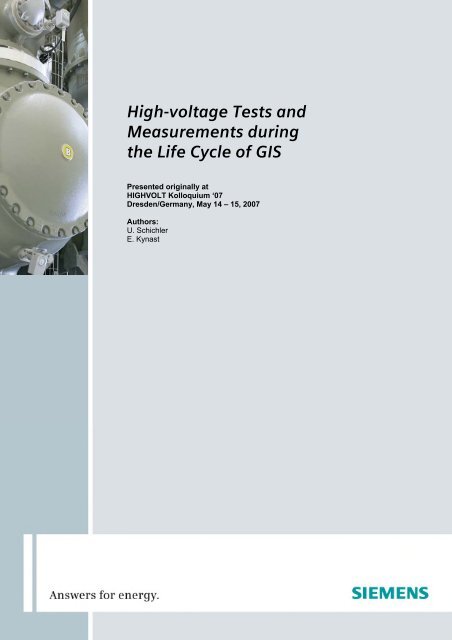 High-voltage Tests and Measurements during the Life Cycle of GIS

Presented originally at
HIGHVOLT Kolloquium '07
Dresden/Germany, May 14 – 15, 2007

Authors:
U. Schichler
E. Kynast

Answers for energy.

SIEMENS